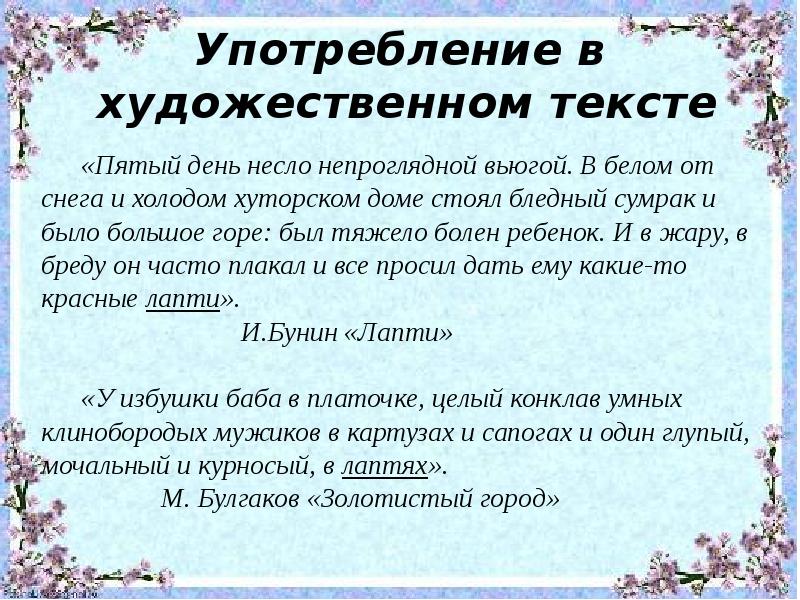 Употребление в художественном тексте

«Пятый день несло непроглядной вьюгой. В белом от снега и холодом хуторском доме стоял бледный сумрак и было большое горе: был тяжело болен ребенок. И в жару, в бреду он часто плакал и все просил дать ему какие-то красные лапти».

И.Бунин «Лапти»

«У избушки баба в платочке, целый конклав умных клинобородых мужиков в картузах и сапогах и один глупый, мочальный и курносый, в лаптях».

М. Булгаков «Золотистый город»